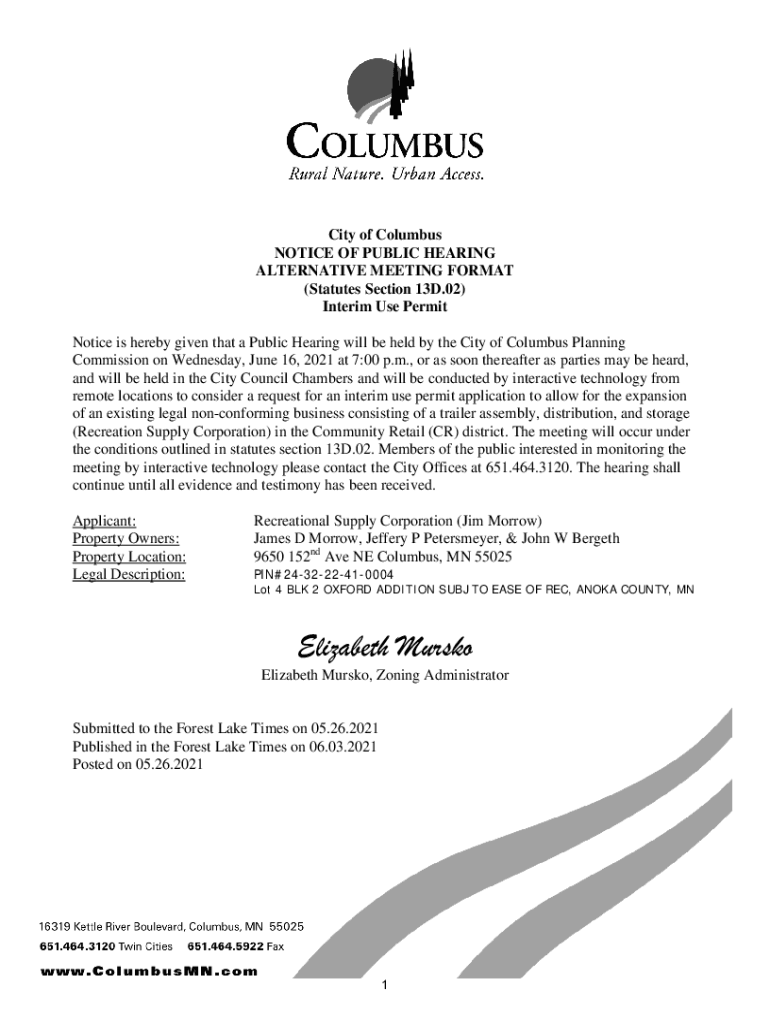 COLUMBUS
Rural Nature. Urban Access.

City of Columbus
NOTICE OF PUBLIC HEARING
ALTERNATIVE MEETING FORMAT
(Statutes Section 13D.02)
Interim Use Permit

Notice is hereby given that a Public Hearing will be held by the City of Columbus Planning Commission on Wednesday, June 16, 2021 at 7:00 p.m., or as soon thereafter as parties may be heard, and will be held in the City Council Chambers and will be conducted by interactive technology from remote locations to consider a request for an interim use permit application to allow for the expansion of an existing legal non-conforming business consisting of a trailer assembly, distribution, and storage (Recreation Supply Corporation) in the Community Retail (CR) district. The meeting will occur under the conditions outlined in statutes section 13D.02. Members of the public interested in monitoring the meeting by interactive technology please contact the City Offices at 651.464.3120. The hearing shall continue until all evidence and testimony has been received.

Applicant: Recreational Supply Corporation (Jim Morrow)
Property Owners: James D Morrow, Jeffery P Petersmeyer, & John W Bergeth
Property Location: 9650 152$^{nd}$ Ave NE Columbus, MN 55025
Legal Description: PIN# 24-32-22-41-0004
Lot 4 BLK 2 OXFORD ADDITION SUBJ TO EASE OF REC, ANOKA COUNTY, MN

Elizabeth Mursko
Elizabeth Mursko, Zoning Administrator

Submitted to the Forest Lake Times on 05.26.2021
Published in the Forest Lake Times on 06.03.2021
Posted on 05.26.2021

16319 Kettle River Boulevard, Columbus, MN 55025
651.464.3120 Twin Cities 651.464.5922 Fax
www.ColumbusMN.com

1